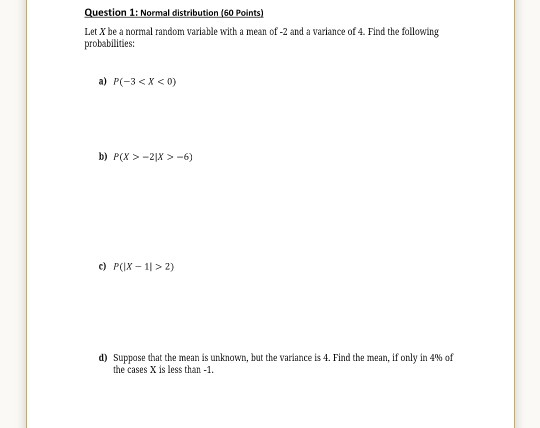 Question 1: Normal distribution (60 Points)

Let $X$ be a normal random variable with a mean of -2 and a variance of 4. Find the following probabilities:

a) $P(-3 < X < 0)$

b) $P(X > -2|X > -6)$

c) $P(|X - 1| > 2)$

d) Suppose that the mean is unknown, but the variance is 4. Find the mean, if only in 4% of the cases X is less than -1.